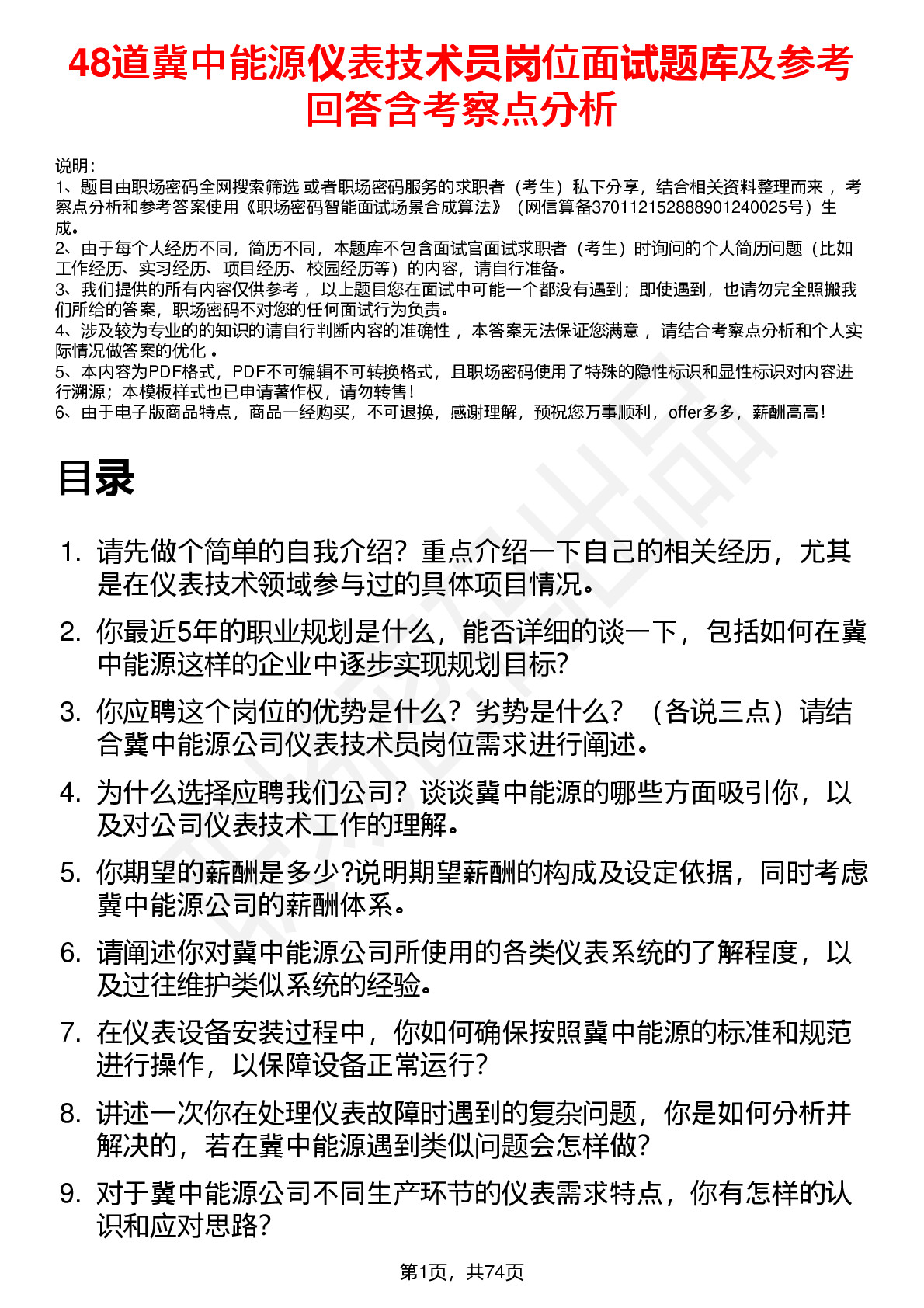 48道冀中能源仪表技术员岗位面试题库及参考回答含考察点分析

说明：
1、题目由职场密码全网搜索筛选 或者职场密码服务的求职者（考生）私下分享，结合相关资料整理而来 ，考察点分析和参考答案使用《职场密码智能面试场景合成算法》（网信算备370112152888901240025号）生成。
2、由于每个人经历不同，简历不同，本题库不包含面试官面试求职者（考生）时询问的个人简历问题（比如工作经历、实习经历、项目经历、校园经历等）的内容，请自行准备。
3、我们提供的所有内容仅供参考 ，以上题目您在面试中可能一个都没有遇到；即使遇到，也请勿完全照搬我们所给的答案，职场密码不对您的任何面试行为负责。
4、涉及较为专业的的知识的请自行判断内容的准确性 ，本答案无法保证您满意 ，请结合考察点分析和个人实际情况做答案的优化 。
5、本内容为PDF格式，PDF不可编辑不可转换格式，且职场密码使用了特殊的隐性标识和显性标识对内容进行溯源；本模板样式也已申请著作权，请勿转售！
6、由于电子版商品特点，商品一经购买，不可退换，感谢理解，预祝您万事顺利，offer多多，薪酬高高！

目录

1. 请先做个简单的自我介绍？重点介绍一下自己的相关经历，尤其是在仪表技术领域参与过的具体项目情况。
2. 你最近5年的职业规划是什么，能否详细的谈一下，包括如何在冀中能源这样的企业中逐步实现规划目标?
3. 你应聘这个岗位的优势是什么？劣势是什么？（各说三点）请结合冀中能源公司仪表技术员岗位需求进行阐述。
4. 为什么选择应聘我们公司？谈谈冀中能源的哪些方面吸引你，以及对公司仪表技术工作的理解。
5. 你期望的薪酬是多少?说明期望薪酬的构成及设定依据，同时考虑冀中能源公司的薪酬体系。
6. 请阐述你对冀中能源公司所使用的各类仪表系统的了解程度，以及过往维护类似系统的经验。
7. 在仪表设备安装过程中，你如何确保按照冀中能源的标准和规范进行操作，以保障设备正常运行?
8. 讲述一次你在处理仪表故障时遇到的复杂问题，你是如何分析并解决的，若在冀中能源遇到类似问题会怎样做?
9. 对于冀中能源公司不同生产环节的仪表需求特点，你有怎样的认识和应对思路?

第1页，共74页